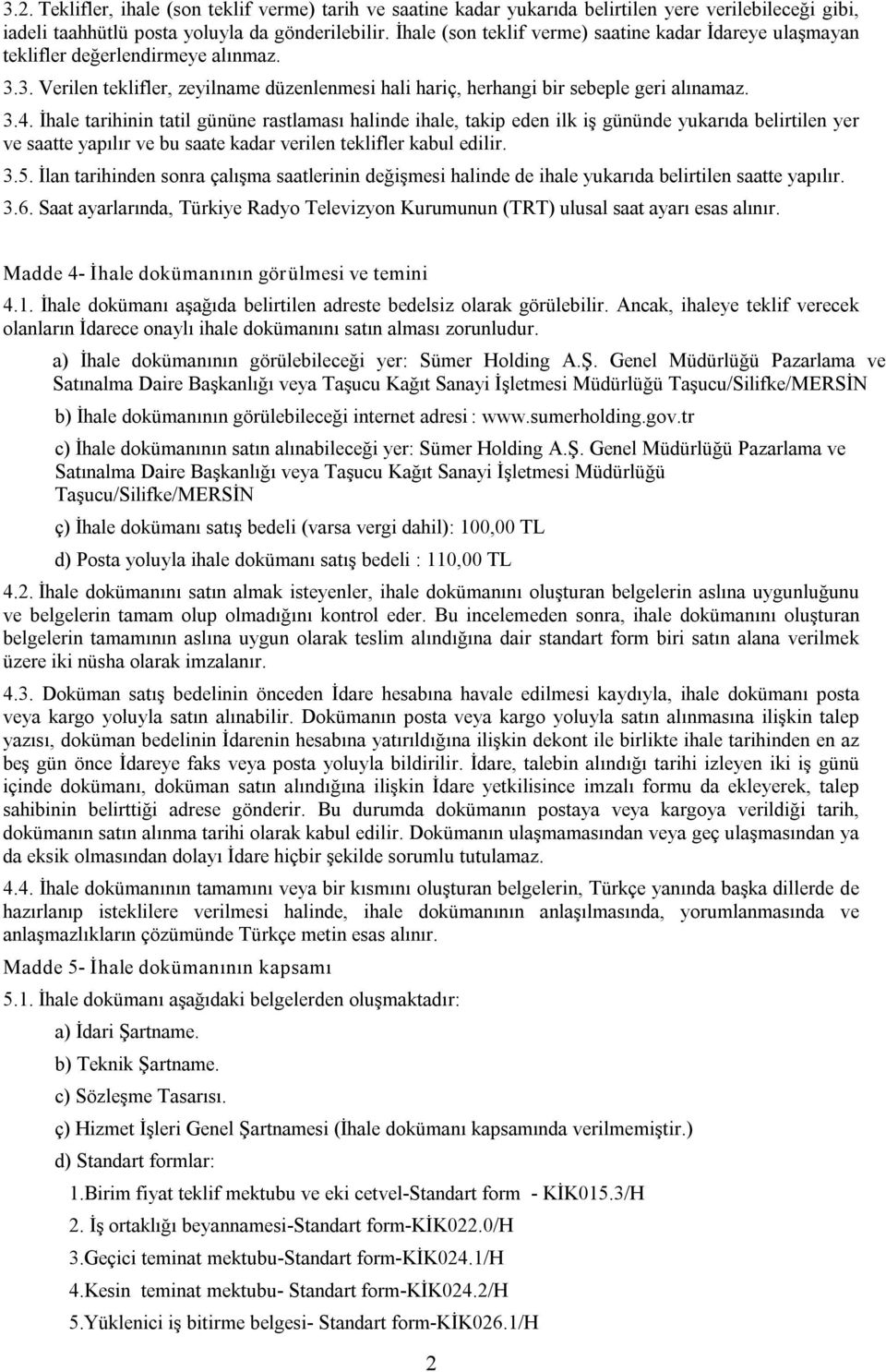 3.2. Teklifler, ihale (son teklif verme) tarih ve saatine kadar yukarıda belirtilen yere verilebileceği gibi, iadeli taahhütlü posta yoluyla da gönderilebilir. İhale (son teklif verme) saatine kadar İdareye ulaşmayan teklifler değerlendirmeye alınmaz.

3.3. Verilen teklifler, zeyilname düzenlenmesi hali hariç, herhangi bir sebeple geri alınamaz.

3.4. İhale tarihinin tatil gününe rastlaması halinde ihale, takip eden ilk iş gününde yukarıda belirtilen yer ve saatte yapılır ve bu saate kadar verilen teklifler kabul edilir.

3.5. İlan tarihinden sonra çalışma saatlerinin değişmesi halinde de ihale yukarıda belirtilen saatte yapılır.

3.6. Saat ayarlarında, Türkiye Radyo Televizyon Kurumunun (TRT) ulusal saat ayarı esas alınır.

Madde 4- İhale dokümanının görülmesi ve temini

4.1. İhale dokümanı aşağıda belirtilen adreste bedelsiz olarak görülebilir. Ancak, ihaleye teklif verecek olanların İdarece onaylı ihale dokümanını satın alması zorunludur.

a) İhale dokümanının görülebileceği yer: Sümer Holding A.Ş. Genel Müdürlüğü Pazarlama ve Satınalma Daire Başkanlığı veya Taşucu Kağıt Sanayi İşletmesi Müdürlüğü Taşucu/Silifke/MERSİN

b) İhale dokümanının görülebileceği internet adresi : www.sumerholding.gov.tr

c) İhale dokümanının satın alınabileceği yer: Sümer Holding A.Ş. Genel Müdürlüğü Pazarlama ve Satınalma Daire Başkanlığı veya Taşucu Kağıt Sanayi İşletmesi Müdürlüğü Taşucu/Silifke/MERSİN

ç) İhale dokümanı satış bedeli (varsa vergi dahil): 100,00 TL

d) Posta yoluyla ihale dokümanı satış bedeli : 110,00 TL

4.2. İhale dokümanını satın almak isteyenler, ihale dokümanını oluşturan belgelerin aslına uygunluğunu ve belgelerin tamam olup olmadığını kontrol eder. Bu incelemeden sonra, ihale dokümanını oluşturan belgelerin tamamının aslına uygun olarak teslim alındığına dair standart form biri satın alana verilmek üzere iki nüsha olarak imzalanır.

4.3. Doküman satış bedelinin önceden İdare hesabına havale edilmesi kaydıyla, ihale dokümanı posta veya kargo yoluyla satın alınabilir. Dokümanın posta veya kargo yoluyla satın alınmasına ilişkin talep yazısı, doküman bedelinin İdarenin hesabına yatırıldığına ilişkin dekont ile birlikte ihale tarihinden en az beş gün önce İdareye faks veya posta yoluyla bildirilir. İdare, talebin alındığı tarihi izleyen iki iş günü içinde dokümanı, doküman satın alındığına ilişkin İdare yetkilisince imzalı formu da ekleyerek, talep sahibinin belirttiği adrese gönderir. Bu durumda dokümanın postaya veya kargoya verildiği tarih, dokümanın satın alınma tarihi olarak kabul edilir. Dokümanın ulaşmamasından veya geç ulaşmasından ya da eksik olmasından dolayı İdare hiçbir şekilde sorumlu tutulamaz.

4.4. İhale dokümanının tamamını veya bir kısmını oluşturan belgelerin, Türkçe yanında başka dillerde de hazırlanıp isteklilere verilmesi halinde, ihale dokümanının anlaşılmasında, yorumlanmasında ve anlaşmazlıkların çözümünde Türkçe metin esas alınır.

Madde 5- İhale dokümanının kapsamı

5.1. İhale dokümanı aşağıdaki belgelerden oluşmaktadır:

a) İdari Şartname.

b) Teknik Şartname.

c) Sözleşme Tasarısı.

ç) Hizmet İşleri Genel Şartnamesi (İhale dokümanı kapsamında verilmemiştir.)

d) Standart formlar:

1.Birim fiyat teklif mektubu ve eki cetvel-Standart form - KİK015.3/H

2. İş ortaklığı beyannamesi-Standart form-KİK022.0/H

3.Geçici teminat mektubu-Standart form-KİK024.1/H

4.Kesin teminat mektubu- Standart form-KİK024.2/H

5.Yüklenici iş bitirme belgesi- Standart form-KİK026.1/H

2